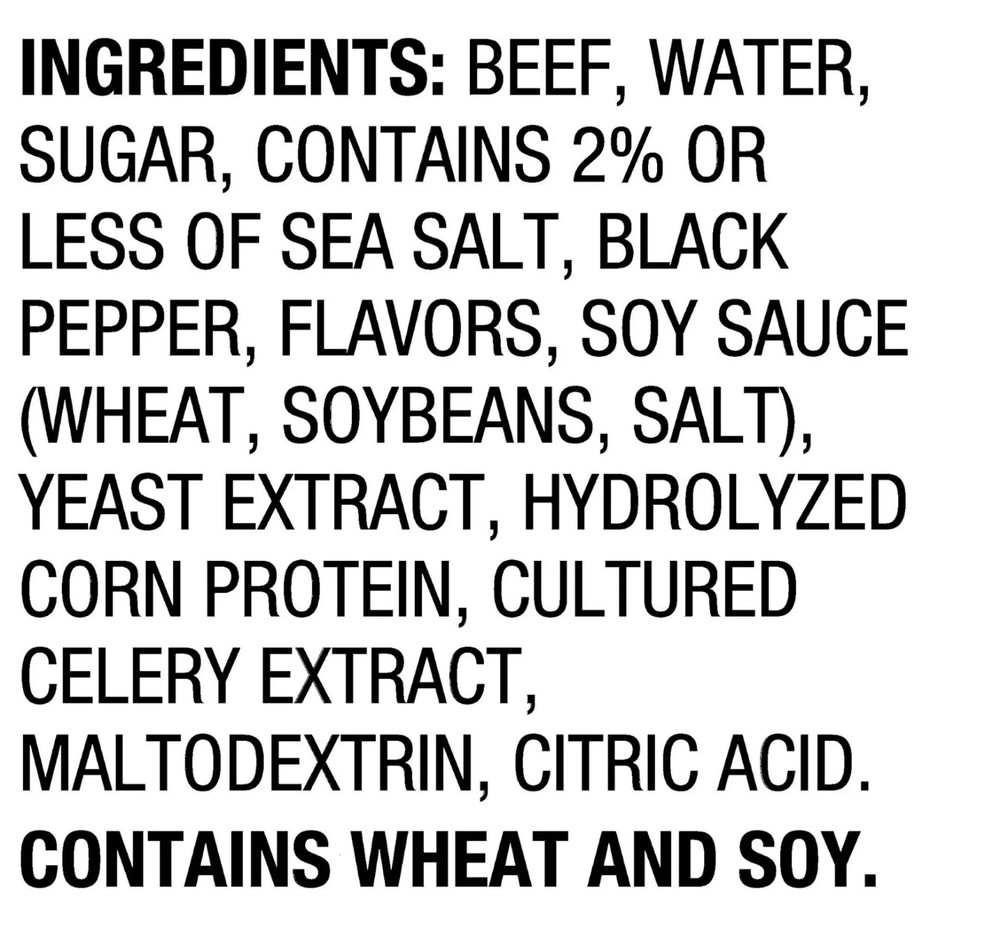 INGREDIENTS: BEEF, WATER, SUGAR, CONTAINS 2% OR LESS OF SEA SALT, BLACK PEPPER, FLAVORS, SOY SAUCE (WHEAT, SOYBEANS, SALT), YEAST EXTRACT, HYDROLYZED CORN PROTEIN, CULTURED CELERY EXTRACT, MALTODEXTRIN, CITRIC ACID.

CONTAINS WHEAT AND SOY.